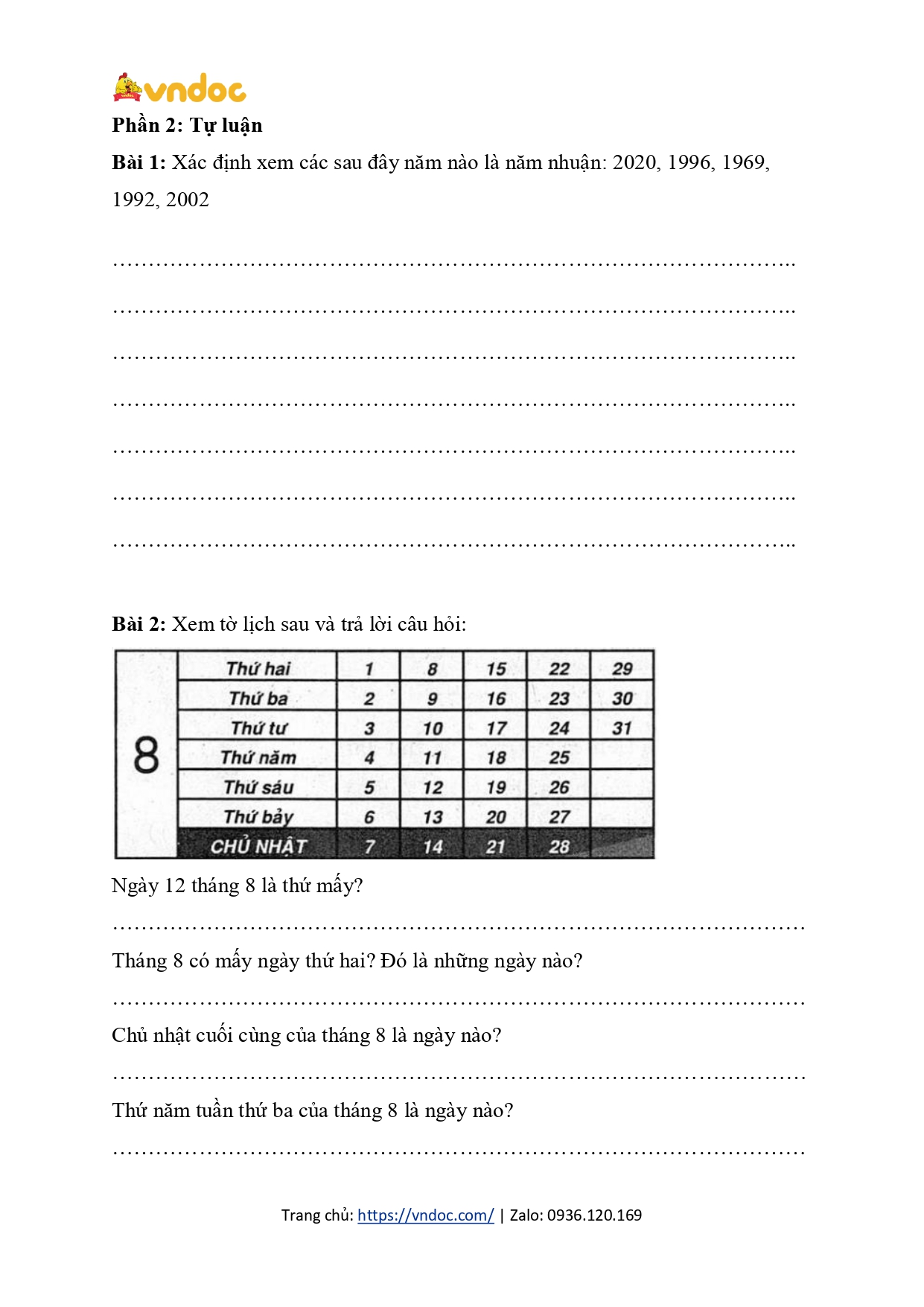 vndoc

Phần 2: Tự luận

Bài 1: Xác định xem các sau đây năm nào là năm nhuận: 2020, 1996, 1969, 1992, 2002

…………………………………………………………………………………..

…………………………………………………………………………………..

…………………………………………………………………………………..

…………………………………………………………………………………..

…………………………………………………………………………………..

…………………………………………………………………………………..

…………………………………………………………………………………..

Bài 2: Xem tờ lịch sau và trả lời câu hỏi:

| 8 | Thứ hai | 1 | 8 | 15 | 22 | 29 |
|---|---|---|---|---|---|---|
| | Thứ ba | 2 | 9 | 16 | 23 | 30 |
| | Thứ tư | 3 | 10 | 17 | 24 | 31 |
| | Thứ năm | 4 | 11 | 18 | 25 | |
| | Thứ sáu | 5 | 12 | 19 | 26 | |
| | Thứ bảy | 6 | 13 | 20 | 27 | |
| | CHỦ NHẬT | 7 | 14 | 21 | 28 | |

Ngày 12 tháng 8 là thứ mấy?

……………………………………………………………………………………

Tháng 8 có mấy ngày thứ hai? Đó là những ngày nào?

……………………………………………………………………………………

Chủ nhật cuối cùng của tháng 8 là ngày nào?

……………………………………………………………………………………

Thứ năm tuần thứ ba của tháng 8 là ngày nào?

……………………………………………………………………………………

Trang chủ: https://vndoc.com/ | Zalo: 0936.120.169